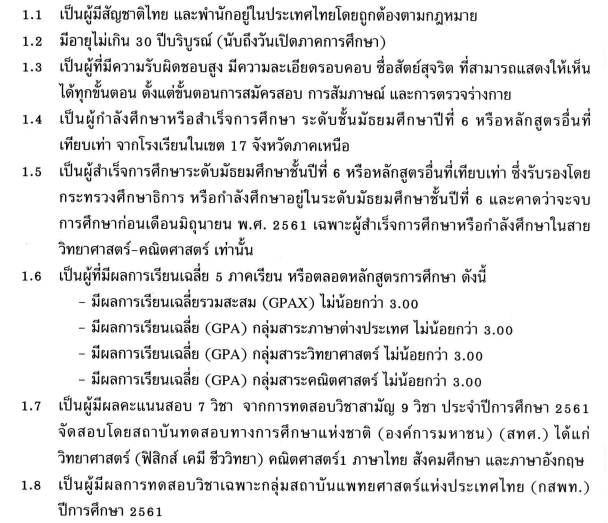 1.1 เป็นผู้มีสัญชาติไทย และพำนักอยู่ในประเทศไทยโดยถูกต้องตามกฎหมาย

1.2 มีอายุไม่เกิน 30 ปีบริบูรณ์ (นับถึงวันเปิดภาคการศึกษา)

1.3 เป็นผู้ที่มีความรับผิดชอบสูง มีความละเอียดรอบคอบ ซื่อสัตย์สุจริต ที่สามารถแสดงให้เห็นได้ทุกขั้นตอน ตั้งแต่ขั้นตอนการสมัครสอบ การสัมภาษณ์ และการตรวจร่างกาย

1.4 เป็นผู้กำลังศึกษาหรือสำเร็จการศึกษา ระดับชั้นมัธยมศึกษาปีที่ 6 หรือหลักสูตรอื่นที่เทียบเท่า จากโรงเรียนในเขต 17 จังหวัดภาคเหนือ

1.5 เป็นผู้สำเร็จการศึกษาระดับมัธยมศึกษาชั้นปีที่ 6 หรือหลักสูตรอื่นที่เทียบเท่า ซึ่งรับรองโดยกระทรวงศึกษาธิการ หรือกำลังศึกษาอยู่ในระดับมัธยมศึกษาชั้นปีที่ 6 และคาดว่าจะจบการศึกษาก่อนเดือนมิถุนายน พ.ศ. 2561 เฉพาะผู้สำเร็จการศึกษาหรือกำลังศึกษาในสายวิทยาศาสตร์-คณิตศาสตร์ เท่านั้น

1.6 เป็นผู้ที่มีผลการเรียนเฉลี่ย 5 ภาคเรียน หรือตลอดหลักสูตรการศึกษา ดังนี้
- มีผลการเรียนเฉลี่ยรวมสะสม (GPAX) ไม่น้อยกว่า 3.00
- มีผลการเรียนเฉลี่ย (GPA) กลุ่มสาระภาษาต่างประเทศ ไม่น้อยกว่า 3.00
- มีผลการเรียนเฉลี่ย (GPA) กลุ่มสาระวิทยาศาสตร์ ไม่น้อยกว่า 3.00
- มีผลการเรียนเฉลี่ย (GPA) กลุ่มสาระคณิตศาสตร์ ไม่น้อยกว่า 3.00

1.7 เป็นผู้มีผลคะแนนสอบ 7 วิชา จากการทดสอบวิชาสามัญ 9 วิชา ประจำปีการศึกษา 2561 จัดสอบโดยสถาบันทดสอบทางการศึกษาแห่งชาติ (องค์การมหาชน) (สทศ.) ได้แก่ วิทยาศาสตร์ (ฟิสิกส์ เคมี ชีววิทยา) คณิตศาสตร์1 ภาษาไทย สังคมศึกษา และภาษาอังกฤษ

1.8 เป็นผู้มีผลการทดสอบวิชาเฉพาะกลุ่มสถาบันแพทยศาสตร์แห่งประเทศไทย (กสพท.) ปีการศึกษา 2561